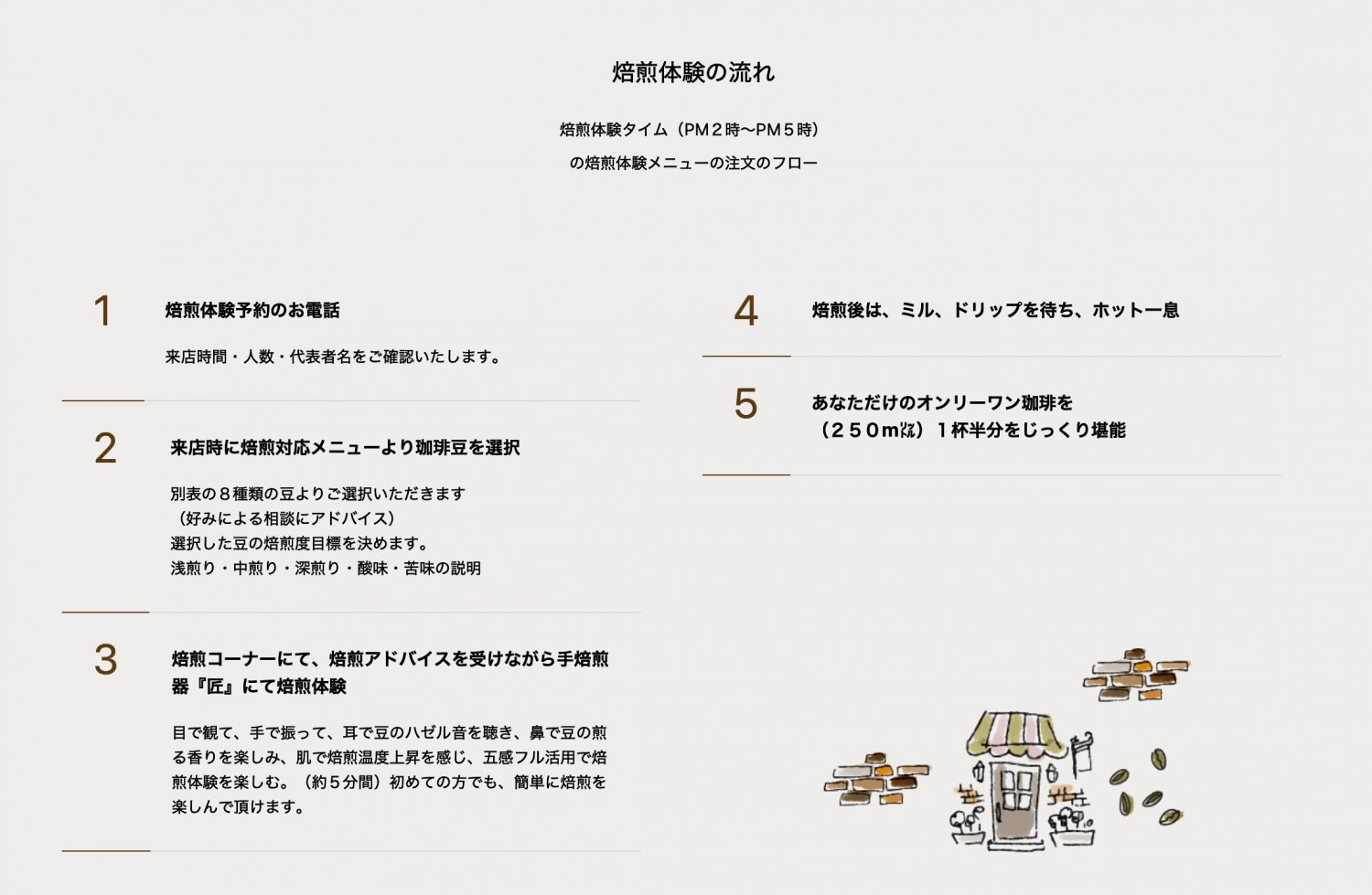 焙煎体験の流れ

焙煎体験タイム（PM２時〜PM５時）
の焙煎体験メニューの注文のフロー

1

焙煎体験予約のお電話

来店時間・人数・代表者名をご確認いたします。

2

来店時に焙煎対応メニューより珈琲豆を選択

別表の８種類の豆よりご選択いただきます
（好みによる相談にアドバイス）
選択した豆の焙煎度目標を決めます。
浅煎り・中煎り・深煎り・酸味・苦味の説明

3

焙煎コーナーにて、焙煎アドバイスを受けながら手焙煎器『匠』にて焙煎体験

目で観て、手で振って、耳で豆のハゼル音を聴き、鼻で豆の煎る香りを楽しみ、肌で焙煎温度上昇を感じ、五感フル活用で焙煎体験を楽しむ。（約５分間）初めての方でも、簡単に焙煎を楽しんで頂けます。

4

焙煎後は、ミル、ドリップを待ち、ホット一息

5

あなただけのオンリーワン珈琲を
（２５０m㍑）１杯半分をじっくり堪能